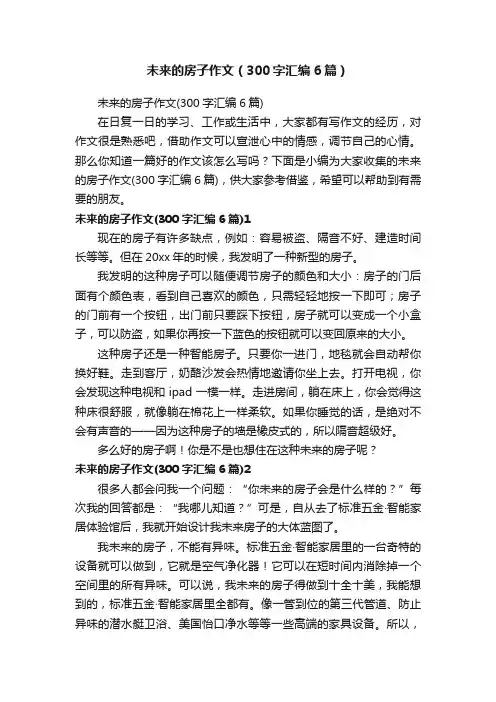 未来的房子作文（300字汇编6篇）

未来的房子作文(300字汇编6篇)

在日复一日的学习、工作或生活中，大家都有写作文的经历，对作文很是熟悉吧，借助作文可以宣泄心中的情感，调节自己的心情。那么你知道一篇好的作文该怎么写吗？下面是小编为大家收集的未来的房子作文(300字汇编6篇)，供大家参考借鉴，希望可以帮助到有需要的朋友。

未来的房子作文(300字汇编6篇)1

现在的房子有许多缺点，例如：容易被盗、隔音不好、建造时间长等等。但在20xx年的时候，我发明了一种新型的房子。

我发明的这种房子可以随便调节房子的颜色和大小：房子的门后面有个颜色表，看到自己喜欢的颜色，只需轻轻地按一下即可；房子的门前有一个按钮，出门前只要踩下按钮，房子就可以变成一个小盒子，可以防盗，如果你再按一下蓝色的按钮就可以变回原来的大小。

这种房子还是一种智能房子。只要你一进门，地毯就会自动帮你换好鞋。走到客厅，奶酪沙发会热情地邀请你坐上去。打开电视，你会发现这种电视和ipad一模一样。走进房间，躺在床上，你会觉得这种床很舒服，就像躺在棉花上一样柔软。如果你睡觉的话，是绝对不会有声音的——因为这种房子的墙是橡皮式的，所以隔音超级好。

多么好的房子啊！你是不是也想住在这种未来的房子呢？

未来的房子作文(300字汇编6篇)2

很多人都会问我一个问题：“你未来的房子会是什么样的？”每次我的回答都是：“我哪儿知道？”可是，自从去了标准五金·智能家居体验馆后，我就开始设计我未来房子的大体蓝图了。

我未来的房子，不能有异味。标准五金·智能家居里的一台奇特的设备就可以做到，它就是空气净化器！它可以在短时间内消除掉一个空间里的所有异味。可以说，我未来的房子得做到十全十美，我能想到的，标准五金·智能家居里全都有。像一管到位的第三代管道、防止异味的潜水艇卫浴、美国怡口净水等等一些高端的家具设备。所以，